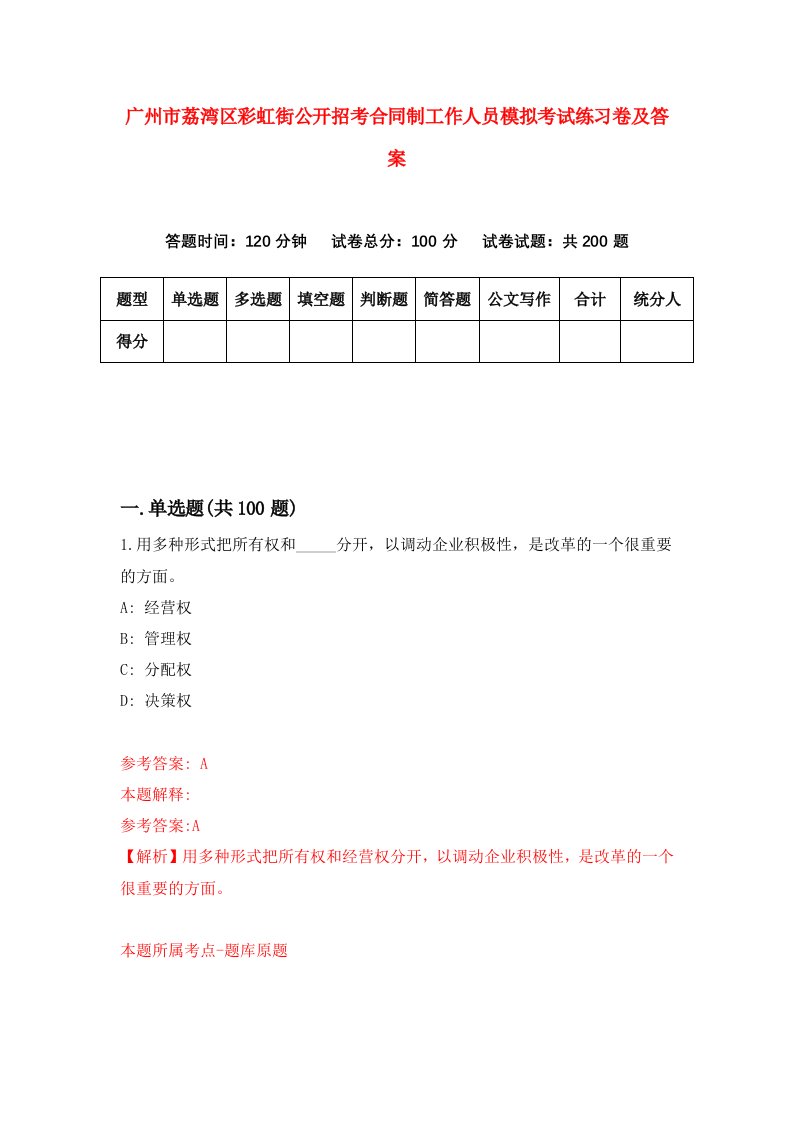 广州市荔湾区彩虹街公开招考合同制工作人员模拟考试练习卷及答案

答题时间：120 分钟　试卷总分：100 分　试卷试题：共 200 题

| 题型 | 单选题 | 多选题 | 填空题 | 判断题 | 简答题 | 公文写作 | 合计 | 统分人 |
|---|---|---|---|---|---|---|---|---|
| 得分 | | | | | | | | |

一.单选题(共 100 题)

1.用多种形式把所有权和_____分开，以调动企业积极性，是改革的一个很重要的方面。

A: 经营权

B: 管理权

C: 分配权

D: 决策权

参考答案: A

本题解释:

参考答案:A

【解析】用多种形式把所有权和经营权分开，以调动企业积极性，是改革的一个很重要的方面。

本题所属考点-题库原题